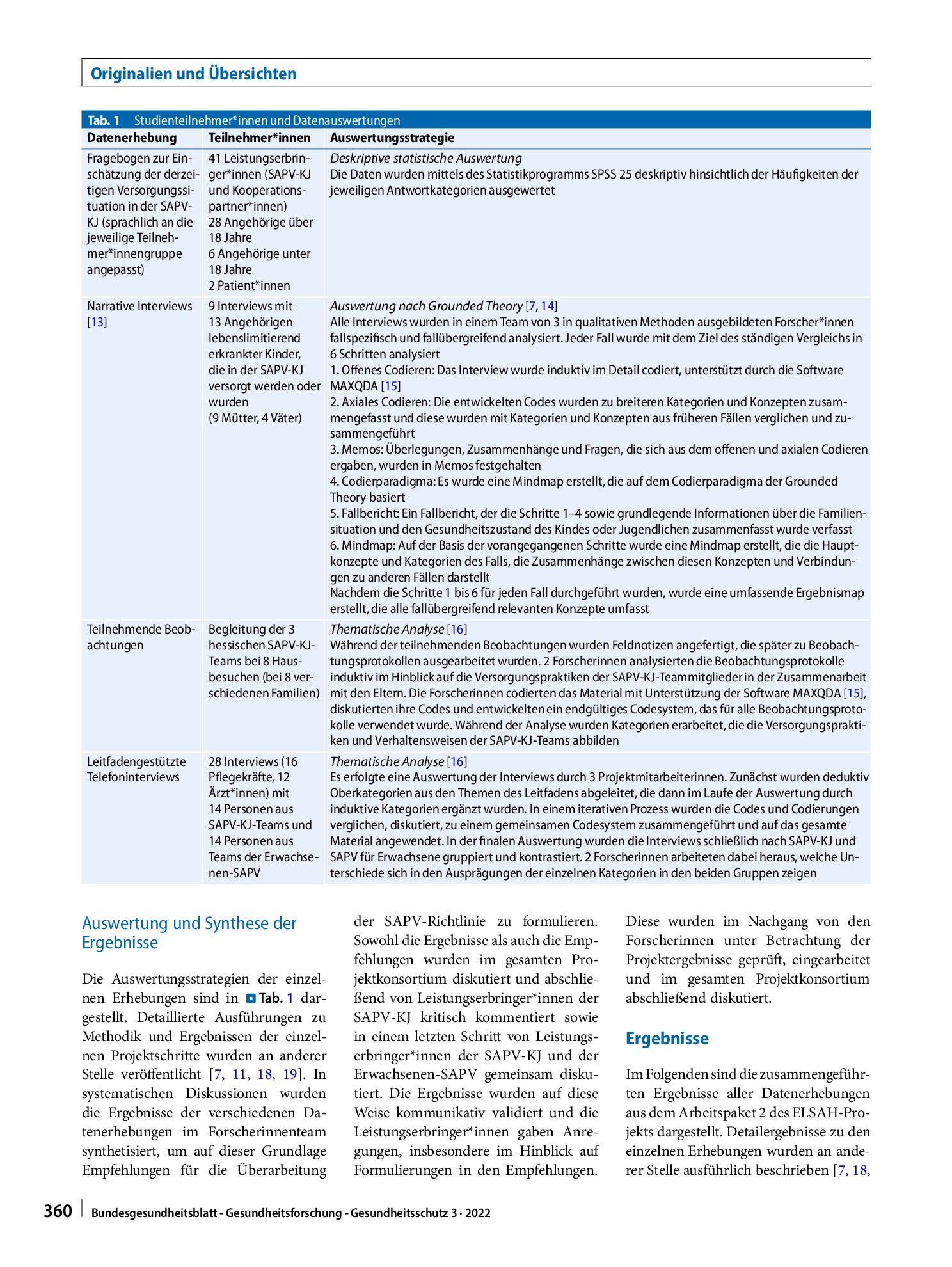 Originalien und Übersichten

Tab. 1 Studienteilnehmer*innen und Datenauswertungen

| Datenerhebung | Teilnehmer*innen | Auswertungsstrategie |
|---|---|---|
| Fragebogen zur Einschätzung der derzeitigen Versorgungssituation in der SAPV-KJ (sprachlich an die jeweilige Teilnehmer*innengruppe angepasst) | 41 Leistungserbringer*innen (SAPV-KJ und Kooperationspartner*innen) 28 Angehörige über 18 Jahre 6 Angehörige unter 18 Jahre 2 Patient*innen | Deskriptive statistische Auswertung Die Daten wurden mittels des Statistikprogramms SPSS 25 deskriptiv hinsichtlich der Häufigkeiten der jeweiligen Antwortkategorien ausgewertet |
| Narrative Interviews [13] | 9 Interviews mit 13 Angehörigen lebenslimitierend erkrankter Kinder, die in der SAPV-KJ versorgt werden oder wurden (9 Mütter, 4 Väter) | Auswertung nach Grounded Theory [7, 14] Alle Interviews wurden in einem Team von 3 in qualitativen Methoden ausgebildeten Forscher*innen fallspezifisch und fallübergreifend analysiert. Jeder Fall wurde mit dem Ziel des ständigen Vergleichs in 6 Schritten analysiert 1. Offenes Codieren: Das Interview wurde induktiv im Detail codiert, unterstützt durch die Software MAXQDA [15] 2. Axiales Codieren: Die entwickelten Codes wurden zu breiteren Kategorien und Konzepten zusammengefasst und diese wurden mit Kategorien und Konzepten aus früheren Fällen verglichen und zusammengeführt 3. Memos: Überlegungen, Zusammenhänge und Fragen, die sich aus dem offenen und axialen Codieren ergaben, wurden in Memos festgehalten 4. Codierparadigma: Es wurde eine Mindmap erstellt, die auf dem Codierparadigma der Grounded Theory basiert 5. Fallbericht: Ein Fallbericht, der die Schritte 1–4 sowie grundlegende Informationen über die Familiensituation und den Gesundheitszustand des Kindes oder Jugendlichen zusammenfasst wurde verfasst 6. Mindmap: Auf der Basis der vorangegangenen Schritte wurde eine Mindmap erstellt, die die Hauptkonzepte und Kategorien des Falls, die Zusammenhänge zwischen diesen Konzepten und Verbindungen zu anderen Fällen darstellt Nachdem die Schritte 1 bis 6 für jeden Fall durchgeführt wurden, wurde eine umfassende Ergebnismap erstellt, die alle fallübergreifend relevanten Konzepte umfasst |
| Teilnehmende Beobachtungen | Begleitung der 3 hessischen SAPV-KJ-Teams bei 8 Hausbesuchen (bei 8 verschiedenen Familien) | Thematische Analyse [16] Während der teilnehmenden Beobachtungen wurden Feldnotizen angefertigt, die später zu Beobachtungsprotokollen ausgearbeitet wurden. 2 Forscherinnen analysierten die Beobachtungsprotokolle induktiv im Hinblick auf die Versorgungspraktiken der SAPV-KJ-Teammitglieder in der Zusammenarbeit mit den Eltern. Die Forscherinnen codierten das Material mit Unterstützung der Software MAXQDA [15], diskutierten ihre Codes und entwickelten ein endgültiges Codesystem, das für alle Beobachtungsprotokolle verwendet wurde. Während der Analyse wurden Kategorien erarbeitet, die die Versorgungspraktiken und Verhaltensweisen der SAPV-KJ-Teams abbilden |
| Leitfadengestützte Telefoninterviews | 28 Interviews (16 Pflegekräfte, 12 Ärzt*innen) mit 14 Personen aus SAPV-KJ-Teams und 14 Personen aus Teams der Erwachsenen-SAPV | Thematische Analyse [16] Es erfolgte eine Auswertung der Interviews durch 3 Projektmitarbeiterinnen. Zunächst wurden deduktiv Oberkategorien aus den Themen des Leitfadens abgeleitet, die dann im Laufe der Auswertung durch induktive Kategorien ergänzt wurden. In einem iterativen Prozess wurden die Codes und Codierungen verglichen, diskutiert, zu einem gemeinsamen Codesystem zusammengeführt und auf das gesamte Material angewendet. In der finalen Auswertung wurden die Interviews schließlich nach SAPV-KJ und SAPV für Erwachsene gruppiert und kontrastiert. 2 Forscherinnen arbeiteten dabei heraus, welche Unterschiede sich in den Ausprägungen der einzelnen Kategorien in den beiden Gruppen zeigen |

Auswertung und Synthese der Ergebnisse

Die Auswertungsstrategien der einzelnen Erhebungen sind in Tab. 1 dargestellt. Detaillierte Ausführungen zu Methodik und Ergebnissen der einzelnen Projektschritte wurden an anderer Stelle veröffentlicht [7, 11, 18, 19]. In systematischen Diskussionen wurden die Ergebnisse der verschiedenen Datenerhebungen im Forscherinnenteam synthetisiert, um auf dieser Grundlage Empfehlungen für die Überarbeitung der SAPV-Richtlinie zu formulieren. Sowohl die Ergebnisse als auch die Empfehlungen wurden im gesamten Projektkonsortium diskutiert und abschließend von Leistungserbringer*innen der SAPV-KJ kritisch kommentiert sowie in einem letzten Schritt von Leistungserbringer*innen der SAPV-KJ und der Erwachsenen-SAPV gemeinsam diskutiert. Die Ergebnisse wurden auf diese Weise kommunikativ validiert und die Leistungserbringer*innen gaben Anregungen, insbesondere im Hinblick auf Formulierungen in den Empfehlungen. Diese wurden im Nachgang von den Forscherinnen unter Betrachtung der Projektergebnisse geprüft, eingearbeitet und im gesamten Projektkonsortium abschließend diskutiert.

Ergebnisse

Im Folgenden sind die zusammengeführten Ergebnisse aller Datenerhebungen aus dem Arbeitspaket 2 des ELSAH-Projekts dargestellt. Detailergebnisse zu den einzelnen Erhebungen wurden an anderer Stelle ausführlich beschrieben [7, 18,

360 Bundesgesundheitsblatt - Gesundheitsforschung - Gesundheitsschutz 3 · 2022